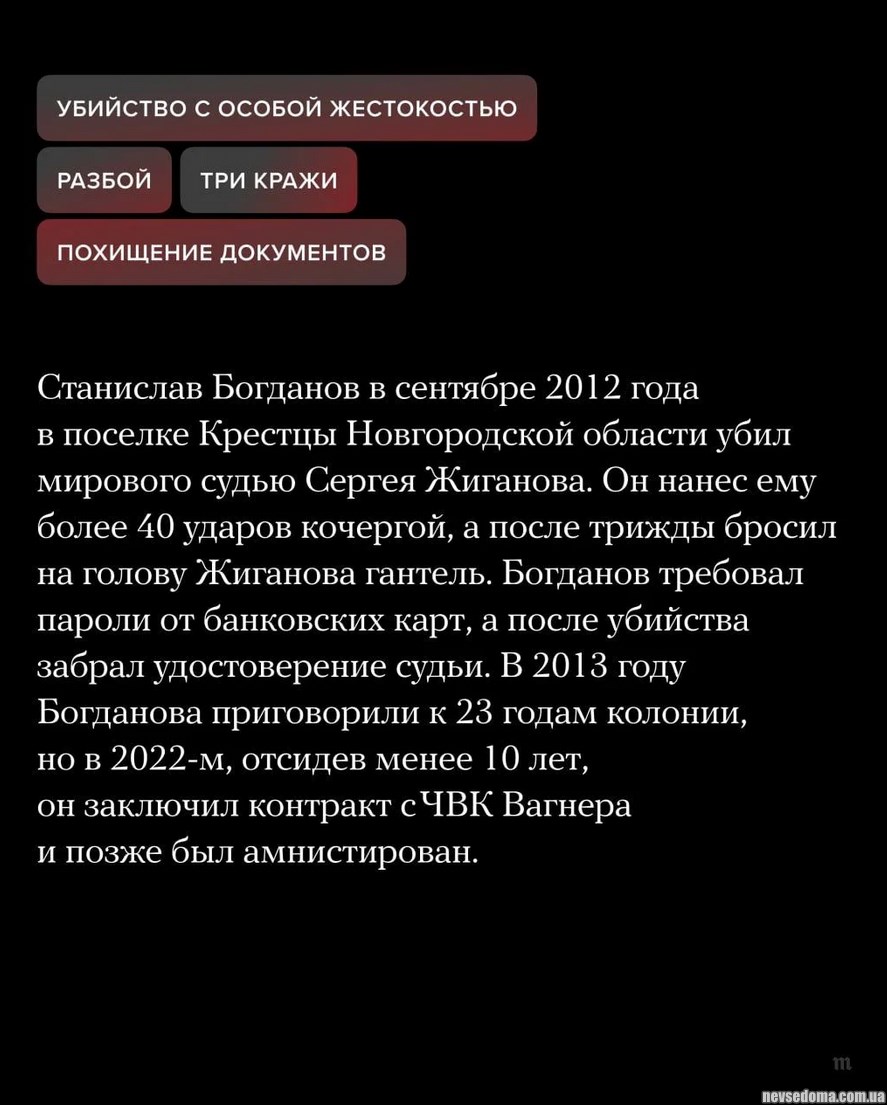 УБИЙСТВО С ОСОБОЙ ЖЕСТОКОСТЬЮ

РАЗБОЙ

ТРИ КРАЖИ

ПОХИЩЕНИЕ ДОКУМЕНТОВ

Станислав Богданов в сентябре 2012 года в поселке Крестцы Новгородской области убил мирового судью Сергея Жиганова. Он нанес ему более 40 ударов кочергой, а после трижды бросил на голову Жиганова гантель. Богданов требовал пароли от банковских карт, а после убийства забрал удостоверение судьи. В 2013 году Богданова приговорили к 23 годам колонии, но в 2022-м, отсидев менее 10 лет, он заключил контракт с ЧВК Вагнера и позже был амнистирован.

m

nevsedoma.com.ua